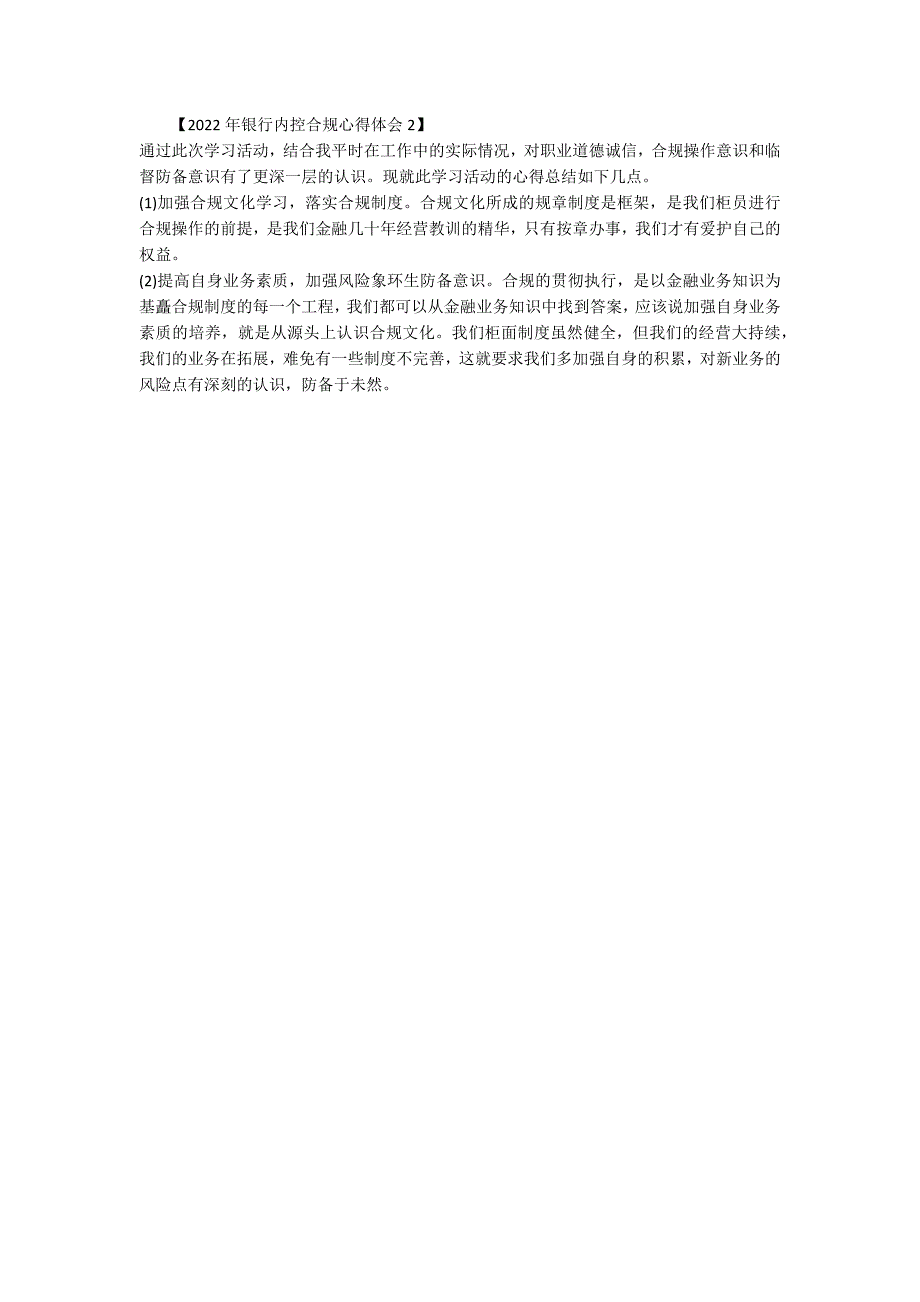 【2022 年银行内控合规心得体会 2】

通过此次学习活动，结合我平时在工作中的实际情况，对职业道德诚信，合规操作意识和临督防备意识有了更深一层的认识。现就此学习活动的心得总结如下几点。

(1)加强合规文化学习，落实合规制度。合规文化所成的规章制度是框架，是我们柜员进行合规操作的前提，是我们金融几十年经营教训的精华，只有按章办事，我们才有爱护自己的权益。

(2)提高自身业务素质，加强风险象环生防备意识。合规的贯彻执行，是以金融业务知识为基矗合规制度的每一个工程，我们都可以从金融业务知识中找到答案，应该说加强自身业务素质的培养，就是从源头上认识合规文化。我们柜面制度虽然健全，但我们的经营大持续，我们的业务在拓展，难免有一些制度不完善，这就要求我们多加强自身的积累，对新业务的风险点有深刻的认识，防备于未然。